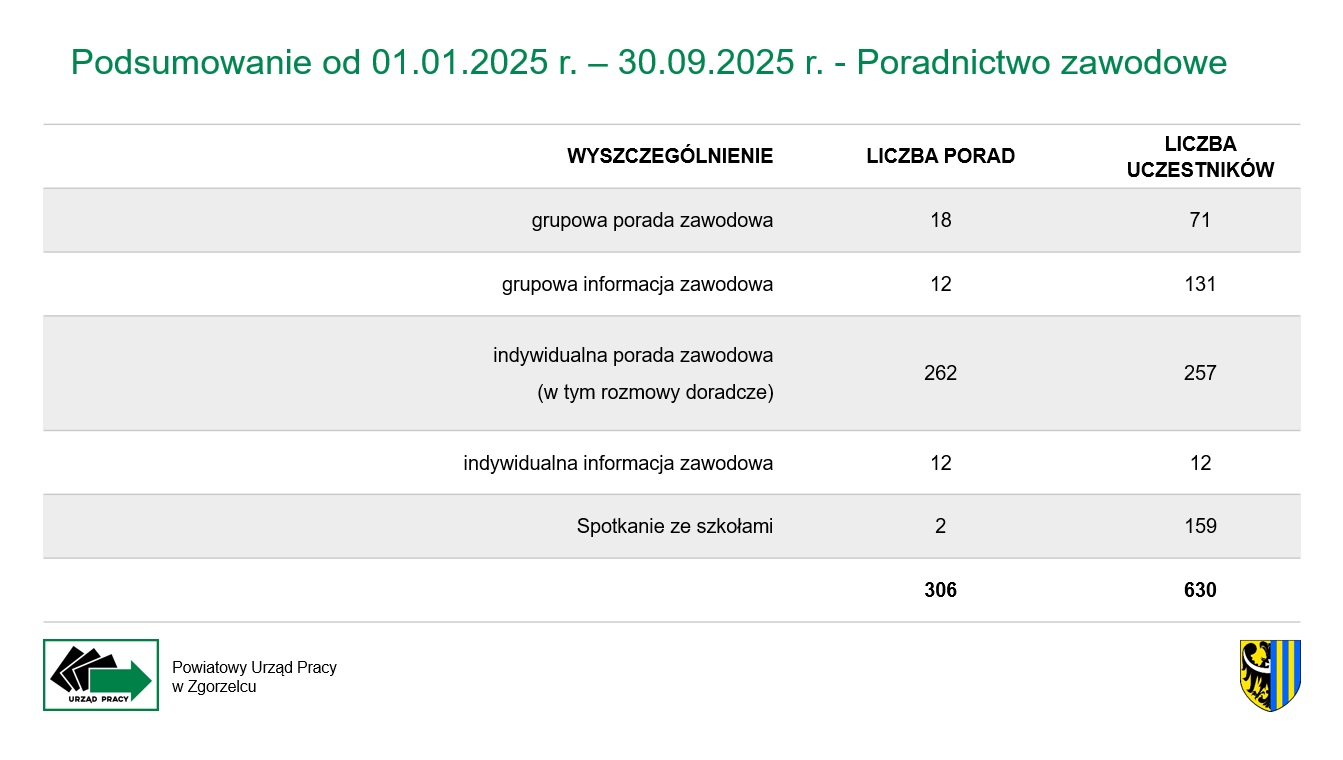 Podsumowanie od 01.01.2025 r. – 30.09.2025 r. - Poradnictwo zawodowe

| WYSZCZEGÓLNIENIE | LICZBA PORAD | LICZBA UCZESTNIKÓW |
|---|---|---|
| grupowa porada zawodowa | 18 | 71 |
| grupowa informacja zawodowa | 12 | 131 |
| indywidualna porada zawodowa (w tym rozmowy doradcze) | 262 | 257 |
| indywidualna informacja zawodowa | 12 | 12 |
| Spotkanie ze szkołami | 2 | 159 |
|  | 306 | 630 |

URZĄD PRACY

Powiatowy Urząd Pracy
w Zgorzelcu